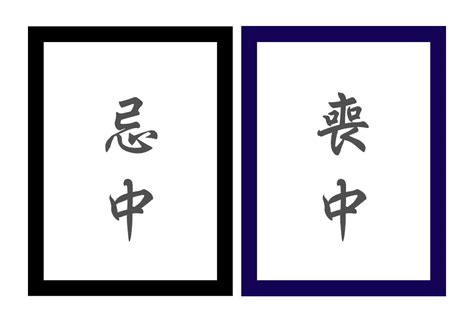 忌中

喪中